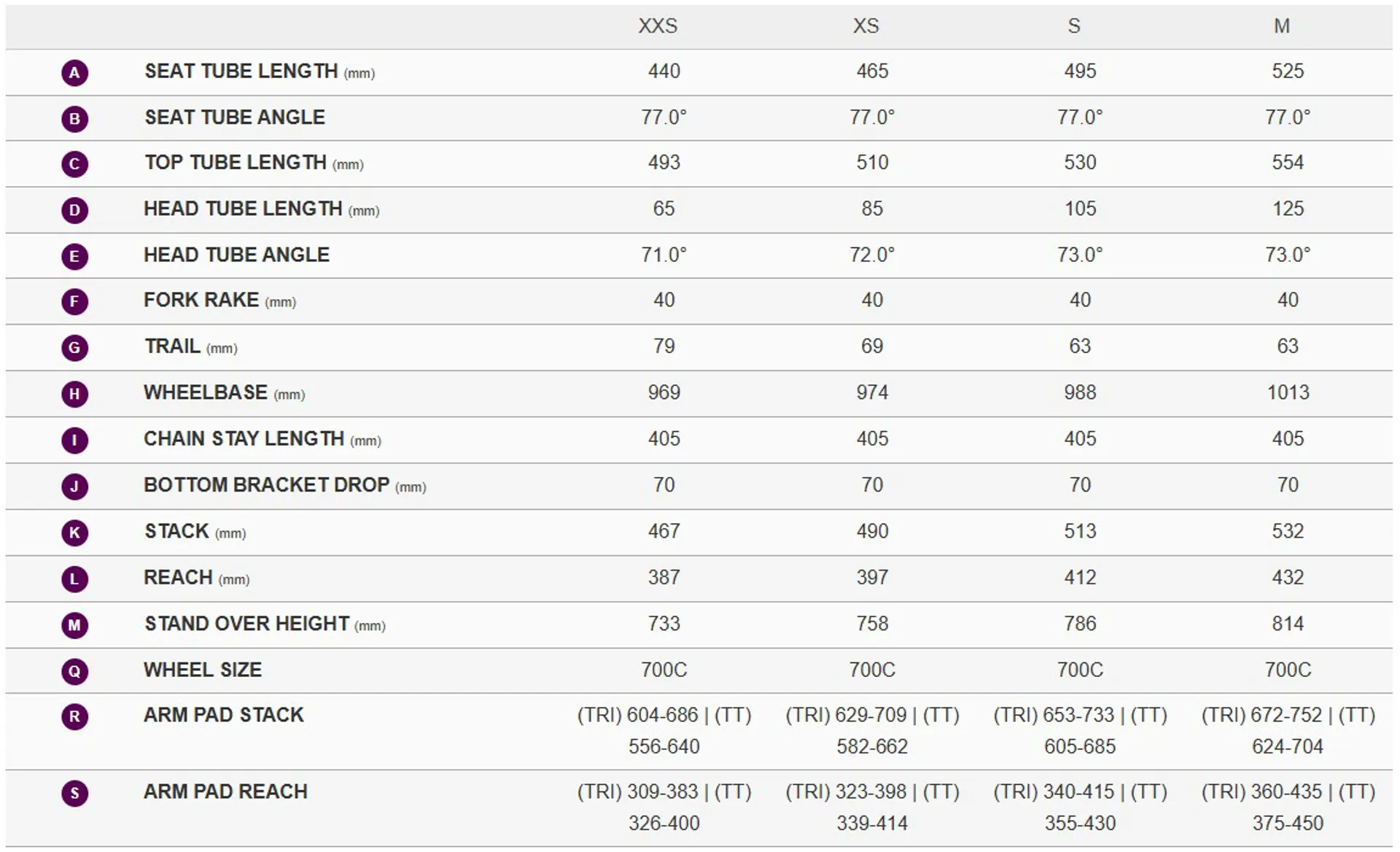 | | | XXS | XS | S | M |
|---|---|---|---|---|---|
| A | SEAT TUBE LENGTH (mm) | 440 | 465 | 495 | 525 |
| B | SEAT TUBE ANGLE | 77.0° | 77.0° | 77.0° | 77.0° |
| C | TOP TUBE LENGTH (mm) | 493 | 510 | 530 | 554 |
| D | HEAD TUBE LENGTH (mm) | 65 | 85 | 105 | 125 |
| E | HEAD TUBE ANGLE | 71.0° | 72.0° | 73.0° | 73.0° |
| F | FORK RAKE (mm) | 40 | 40 | 40 | 40 |
| G | TRAIL (mm) | 79 | 69 | 63 | 63 |
| H | WHEELBASE (mm) | 969 | 974 | 988 | 1013 |
| I | CHAIN STAY LENGTH (mm) | 405 | 405 | 405 | 405 |
| J | BOTTOM BRACKET DROP (mm) | 70 | 70 | 70 | 70 |
| K | STACK (mm) | 467 | 490 | 513 | 532 |
| L | REACH (mm) | 387 | 397 | 412 | 432 |
| M | STAND OVER HEIGHT (mm) | 733 | 758 | 786 | 814 |
| Q | WHEEL SIZE | 700C | 700C | 700C | 700C |
| R | ARM PAD STACK | (TRI) 604-686 \| (TT) 556-640 | (TRI) 629-709 \| (TT) 582-662 | (TRI) 653-733 \| (TT) 605-685 | (TRI) 672-752 \| (TT) 624-704 |
| S | ARM PAD REACH | (TRI) 309-383 \| (TT) 326-400 | (TRI) 323-398 \| (TT) 339-414 | (TRI) 340-415 \| (TT) 355-430 | (TRI) 360-435 \| (TT) 375-450 |